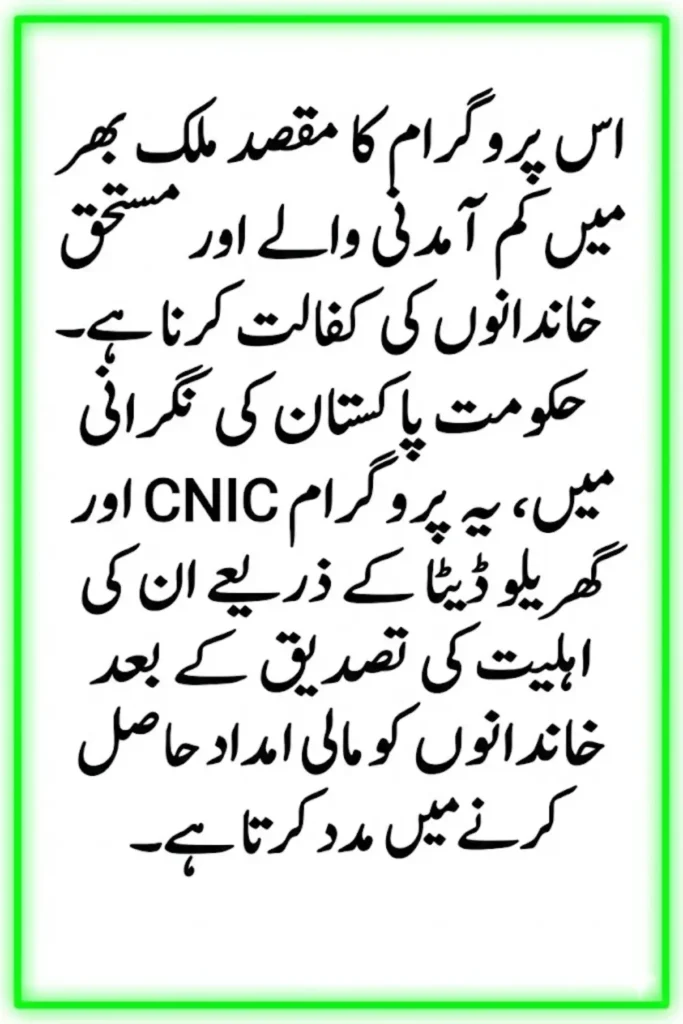 اس پروگرام کا مقصد ملک بھر میں کم آمدنی والے اور مستحق خاندانوں کی کفالت کرنا ہے۔ حکومت پاکستان کی نگرانی میں، یہ پروگرام CNIC اور گھریلو ڈیٹا کے ذریعے ان کی اہلیت کی تصدیق کے بعد خاندانوں کو مالی امداد حاصل کرنے میں مدد کرتا ہے۔